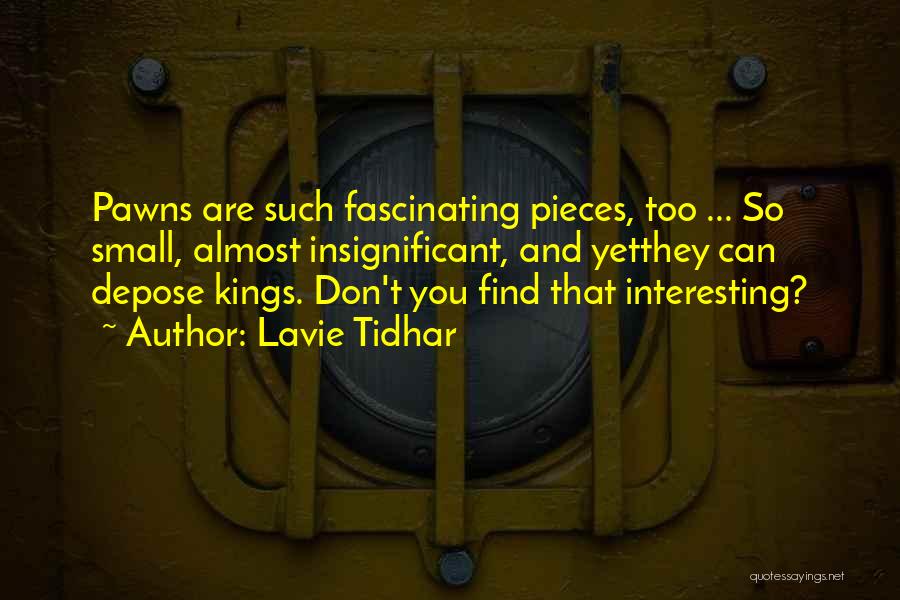 Pawns are such fascinating pieces, too ... So small, almost insignificant, and yetthey can depose kings. Don't you find that interesting?
~ Author: Lavie Tidhar

quotessayings.net